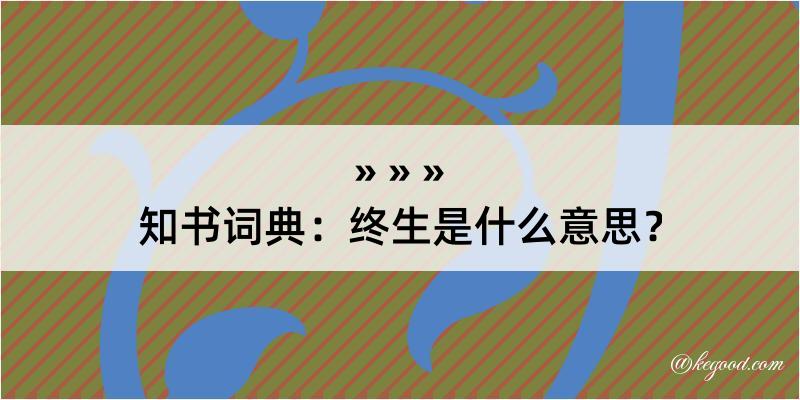 » » »
知书词典：终生是什么意思？

@kegood.com